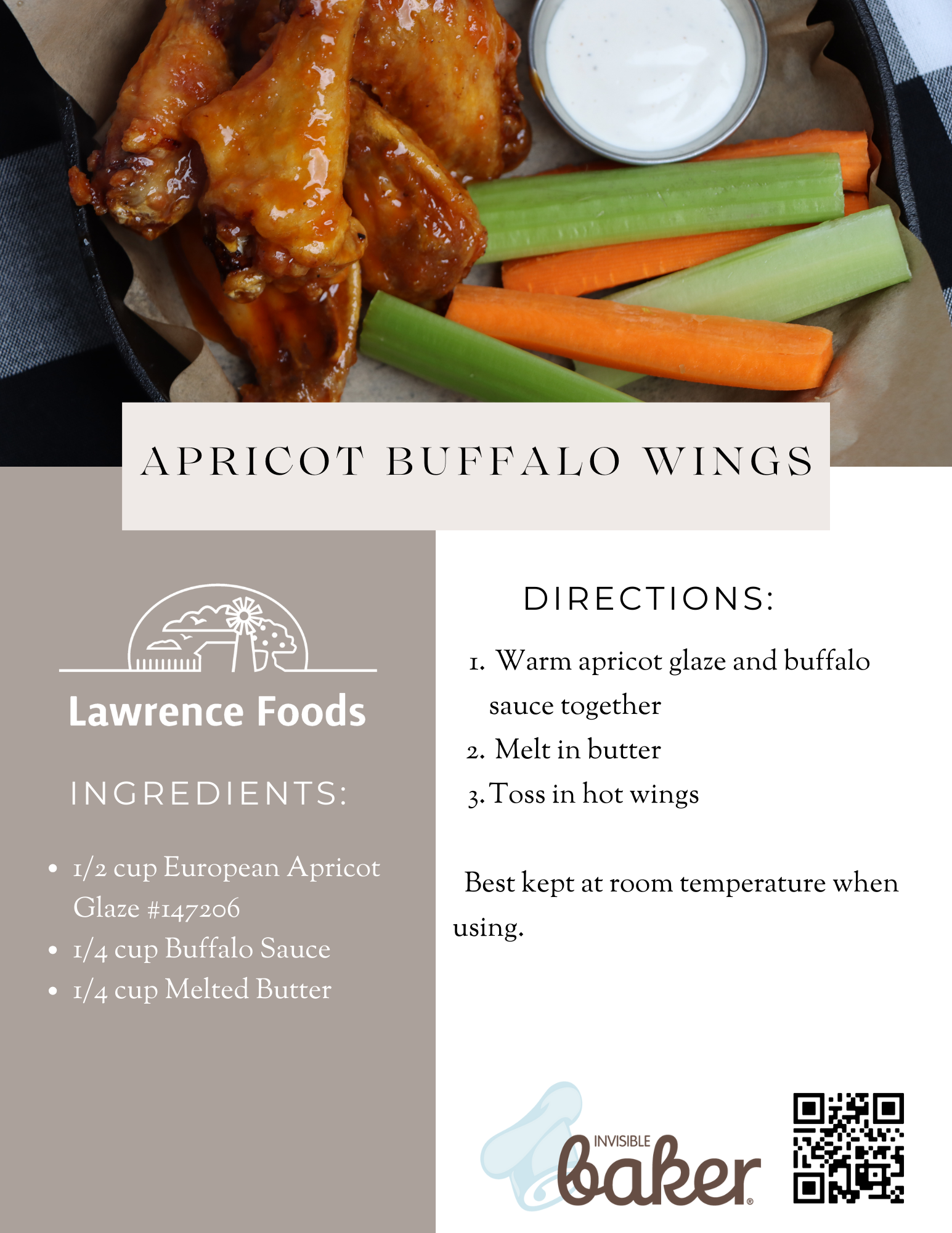 APRICOT BUFFALO WINGS

Lawrence Foods

INGREDIENTS:

• 1/2 cup European Apricot Glaze #147206
• 1/4 cup Buffalo Sauce
• 1/4 cup Melted Butter

DIRECTIONS:

1. Warm apricot glaze and buffalo sauce together
2. Melt in butter
3. Toss in hot wings

Best kept at room temperature when using.

INVISIBLE baker®